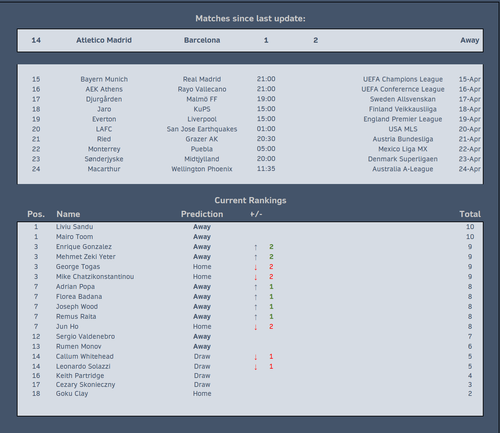 Matches since last update:

| 14 | Atletico Madrid | Barcelona | 1 | 2 | Away |
|---|---|---|---|---|---|

| 15 | Bayern Munich | Real Madrid | 21:00 | UEFA Champions League | 15-Apr |
|---|---|---|---|---|---|
| 16 | AEK Athens | Rayo Vallecano | 21:00 | UEFA Conferernce League | 16-Apr |
| 17 | Djurgården | Malmö FF | 19:00 | Sweden Allsvenskan | 17-Apr |
| 18 | Jaro | KuPS | 15:00 | Finland Veikkausliiga | 18-Apr |
| 19 | Everton | Liverpool | 15:00 | England Premier League | 19-Apr |
| 20 | LAFC | San Jose Earthquakes | 01:00 | USA MLS | 20-Apr |
| 21 | Ried | Grazer AK | 20:30 | Austria Bundesliga | 21-Apr |
| 22 | Monterrey | Puebla | 05:00 | Mexico Liga MX | 22-Apr |
| 23 | Sønderjyske | Midtjylland | 20:00 | Denmark Superligaen | 23-Apr |
| 24 | Macarthur | Wellington Phoenix | 11:35 | Australia A-League | 24-Apr |

Current Rankings

| Pos. | Name | Prediction | +/- | Total |
|---|---|---|---|---|
| 1 | Liviu Sandu | Away | | 10 |
| 1 | Mairo Toom | Away | | 10 |
| 3 | Enrique Gonzalez | Away | ↑ 2 | 9 |
| 3 | Mehmet Zeki Yeter | Away | ↑ 2 | 9 |
| 3 | George Togas | Home | ↓ 2 | 9 |
| 3 | Mike Chatzikonstantinou | Home | ↓ 2 | 9 |
| 7 | Adrian Popa | Away | ↑ 1 | 8 |
| 7 | Florea Badana | Away | ↑ 1 | 8 |
| 7 | Joseph Wood | Away | ↑ 1 | 8 |
| 7 | Remus Raita | Away | ↑ 1 | 8 |
| 7 | Jun Ho | Home | ↓ 2 | 8 |
| 12 | Sergio Valdenebro | Away | | 7 |
| 13 | Rumen Monov | Away | | 6 |
| 14 | Callum Whitehead | Draw | ↓ 1 | 5 |
| 14 | Leonardo Solazzi | Draw | ↓ 1 | 5 |
| 16 | Keith Partridge | Draw | | 4 |
| 17 | Cezary Skonieczny | Draw | | 3 |
| 18 | Goku Clay | Home | | 2 |